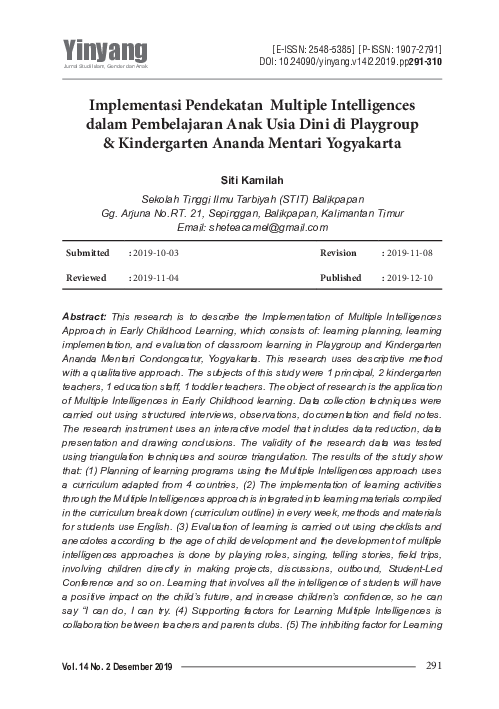 Yinyang
Jurnal Studi Islam, Gender dan Anak

[E-ISSN: 2548-5385] [P-ISSN: 1907-2791]
DOI: 10.24090/yinyang.v14i2.2019.pp291-310

Implementasi Pendekatan Multiple Intelligences dalam Pembelajaran Anak Usia Dini di Playgroup & Kindergarten Ananda Mentari Yogyakarta

Siti Kamilah

Sekolah Tinggi Ilmu Tarbiyah (STIT) Balikpapan
Gg. Arjuna No.RT. 21, Sepinggan, Balikpapan, Kalimantan Timur
Email: sheteacamel@gmail.com

| Submitted | : 2019-10-03 | Revision | : 2019-11-08 |
|---|---|---|---|
| Reviewed | : 2019-11-04 | Published | : 2019-12-10 |

Abstract: This research is to describe the Implementation of Multiple Intelligences Approach in Early Childhood Learning, which consists of: learning planning, learning implementation, and evaluation of classroom learning in Playgroup and Kindergarten Ananda Mentari Condongcatur, Yogyakarta. This research uses descriptive method with a qualitative approach. The subjects of this study were 1 principal, 2 kindergarten teachers, 1 education staff, 1 toddler teachers. The object of research is the application of Multiple Intelligences in Early Childhood learning. Data collection techniques were carried out using structured interviews, observations, documentation and field notes. The research instrument uses an interactive model that includes data reduction, data presentation and drawing conclusions. The validity of the research data was tested using triangulation techniques and source triangulation. The results of the study show that: (1) Planning of learning programs using the Multiple Intelligences approach uses a curriculum adapted from 4 countries, (2) The implementation of learning activities through the Multiple Intelligences approach is integrated into learning materials compiled in the curriculum break down (curriculum outline) in every week, methods and materials for students use English. (3) Evaluation of learning is carried out using checklists and anecdotes according to the age of child development and the development of multiple intelligences approaches is done by playing roles, singing, telling stories, field trips, involving children directly in making projects, discussions, outbound, Student-Led Conference and so on. Learning that involves all the intelligence of students will have a positive impact on the child's future, and increase children's confidence, so he can say "I can do, I can try. (4) Supporting factors for Learning Multiple Intelligences is collaboration between teachers and parents clubs. (5) The inhibiting factor for Learning

Vol. 14 No. 2 Desember 2019 291